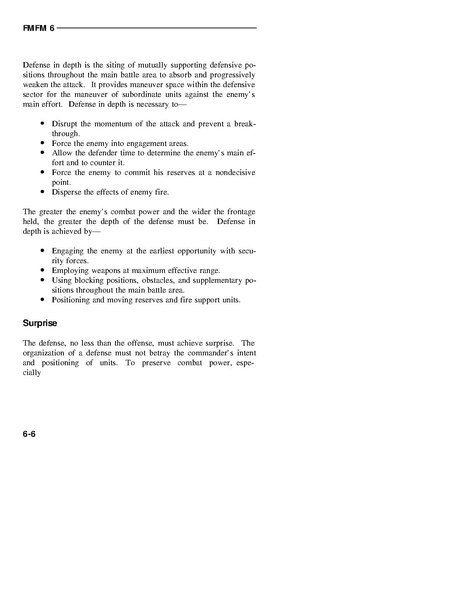 FMFM 6

Defense in depth is the siting of mutually supporting defensive positions throughout the main battle area to absorb and progressively weaken the attack. It provides maneuver space within the defensive sector for the maneuver of subordinate units against the enemy's main effort. Defense in depth is necessary to—

• Disrupt the momentum of the attack and prevent a breakthrough.
• Force the enemy into engagement areas.
• Allow the defender time to determine the enemy's main effort and to counter it.
• Force the enemy to commit his reserves at a nondecisive point.
• Disperse the effects of enemy fire.

The greater the enemy's combat power and the wider the frontage held, the greater the depth of the defense must be. Defense in depth is achieved by—

• Engaging the enemy at the earliest opportunity with security forces.
• Employing weapons at maximum effective range.
• Using blocking positions, obstacles, and supplementary positions throughout the main battle area.
• Positioning and moving reserves and fire support units.

Surprise

The defense, no less than the offense, must achieve surprise. The organization of a defense must not betray the commander's intent and positioning of units. To preserve combat power, especially

6-6